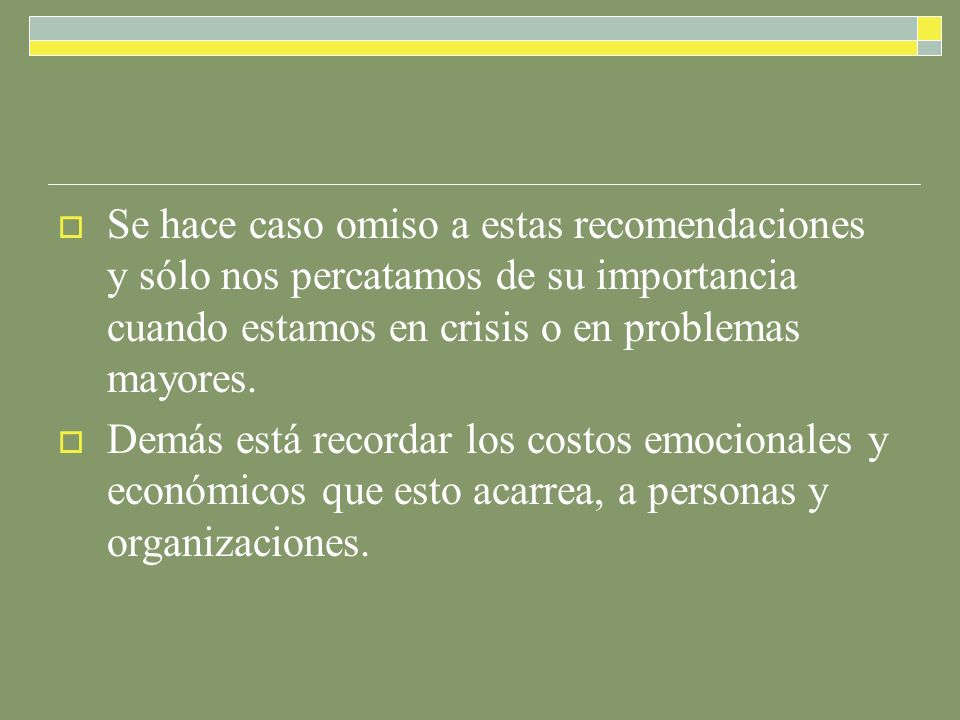 Se hace caso omiso a estas recomendaciones y sólo nos percatamos de su importancia cuando estamos en crisis o en problemas mayores.

Demás está recordar los costos emocionales y económicos que esto acarrea, a personas y organizaciones.